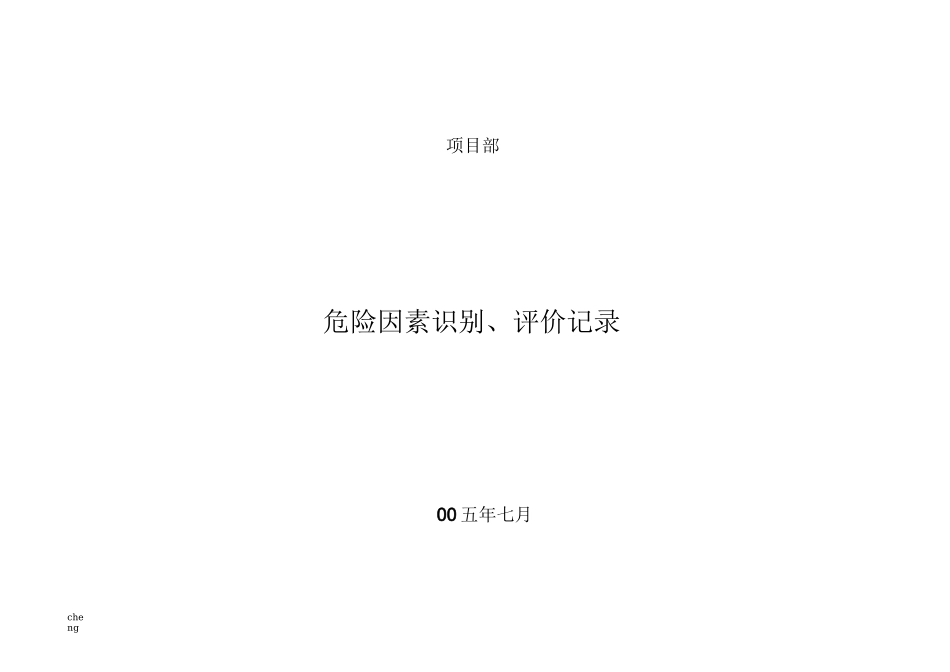 项目部

危险因素识别、评价记录

00 五年七月

che
ng